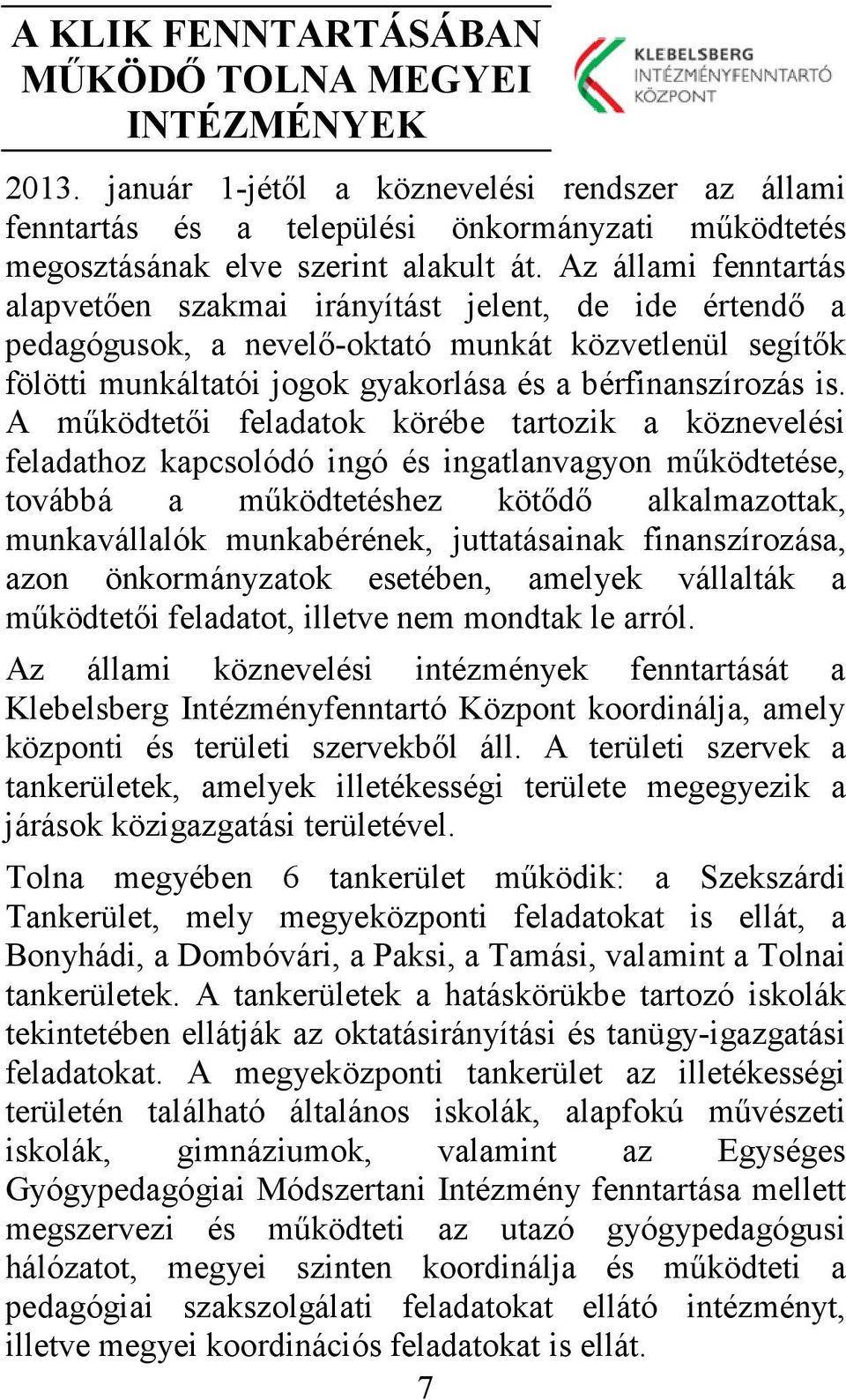 A KLIK FENNTARTÁSÁBAN MŰKÖDŐ TOLNA MEGYEI INTÉZMÉNYEK

KLEBELSBERG INTÉZMÉNYFENNTARTÓ KÖZPONT

2013. január 1-jétől a köznevelési rendszer az állami fenntartás és a települési önkormányzati működtetés megosztásának elve szerint alakult át. Az állami fenntartás alapvetően szakmai irányítást jelent, de ide értendő a pedagógusok, a nevelő-oktató munkát közvetlenül segítők fölötti munkáltatói jogok gyakorlása és a bérfinanszírozás is. A működtetői feladatok körébe tartozik a köznevelési feladathoz kapcsolódó ingó és ingatlanvagyon működtetése, továbbá a működtetéshez kötődő alkalmazottak, munkavállalók munkabérének, juttatásainak finanszírozása, azon önkormányzatok esetében, amelyek vállalták a működtetői feladatot, illetve nem mondtak le arról.

Az állami köznevelési intézmények fenntartását a Klebelsberg Intézményfenntartó Központ koordinálja, amely központi és területi szervekből áll. A területi szervek a tankerületek, amelyek illetékességi területe megegyezik a járások közigazgatási területével.

Tolna megyében 6 tankerület működik: a Szekszárdi Tankerület, mely megyeközponti feladatokat is ellát, a Bonyhádi, a Dombóvári, a Paksi, a Tamási, valamint a Tolnai tankerületek. A tankerületek a hatáskörükbe tartozó iskolák tekintetében ellátják az oktatásirányítási és tanügy-igazgatási feladatokat. A megyeközponti tankerület az illetékességi területén található általános iskolák, alapfokú művészeti iskolák, gimnáziumok, valamint az Egységes Gyógypedagógiai Módszertani Intézmény fenntartása mellett megszervezi és működteti az utazó gyógypedagógusi hálózatot, megyei szinten koordinálja és működteti a pedagógiai szakszolgálati feladatokat ellátó intézményt, illetve megyei koordinációs feladatokat is ellát.

7